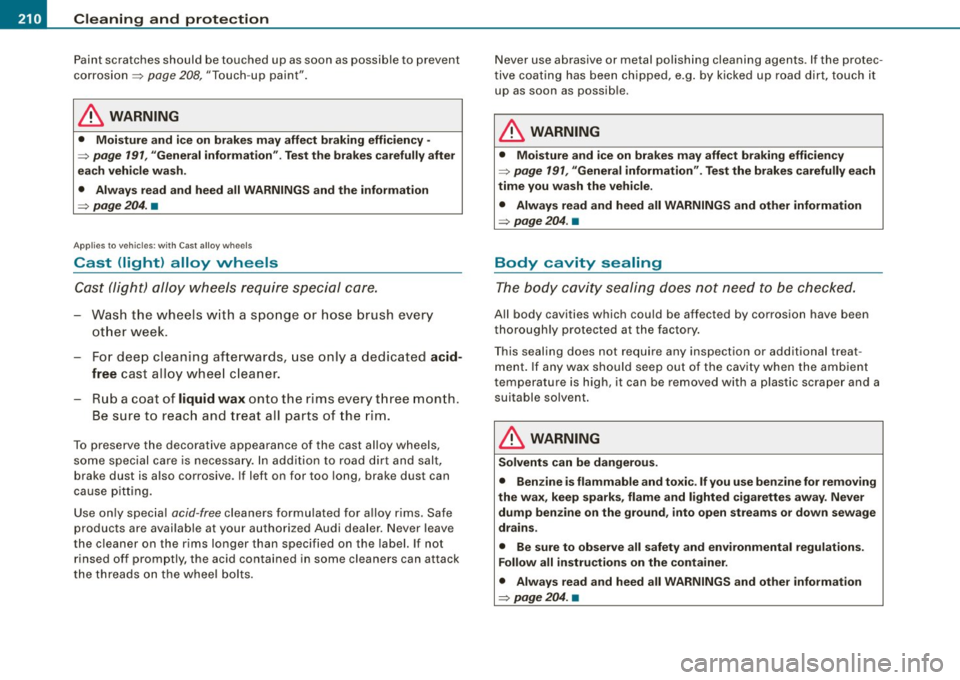 210 Cleaning and protection

Paint scratches should be touched up as soon as possible to prevent corrosion ⇒ page 208, "Touch-up paint".

WARNING

• Moisture and ice on brakes may affect braking efficiency - ⇒ page 191, "General information". Test the brakes carefully after each vehicle wash.

• Always read and heed all WARNINGS and the information ⇒ page 204. ■

Applies to vehicles: with Cast alloy wheels

Cast (light) alloy wheels

Cast (light) alloy wheels require special care.

– Wash the wheels with a sponge or hose brush every other week.

– For deep cleaning afterwards, use only a dedicated acid-free cast alloy wheel cleaner.

– Rub a coat of liquid wax onto the rims every three month. Be sure to reach and treat all parts of the rim.

To preserve the decorative appearance of the cast alloy wheels, some special care is necessary. In addition to road dirt and salt, brake dust is also corrosive. If left on for too long, brake dust can cause pitting.

Use only special acid-free cleaners formulated for alloy rims. Safe products are available at your authorized Audi dealer. Never leave the cleaner on the rims longer than specified on the label. If not rinsed off promptly, the acid contained in some cleaners can attack the threads on the wheel bolts.

Never use abrasive or metal polishing cleaning agents. If the protective coating has been chipped, e.g. by kicked up road dirt, touch it up as soon as possible.

WARNING

• Moisture and ice on brakes may affect braking efficiency ⇒ page 191, "General information". Test the brakes carefully each time you wash the vehicle.

• Always read and heed all WARNINGS and other information ⇒ page 204. ■

Body cavity sealing

The body cavity sealing does not need to be checked.

All body cavities which could be affected by corrosion have been thoroughly protected at the factory.

This sealing does not require any inspection or additional treatment. If any wax should seep out of the cavity when the ambient temperature is high, it can be removed with a plastic scraper and a suitable solvent.

WARNING

Solvents can be dangerous.

• Benzine is flammable and toxic. If you use benzine for removing the wax, keep sparks, flame and lighted cigarettes away. Never dump benzine on the ground, into open streams or down sewage drains.

• Be sure to observe all safety and environmental regulations. Follow all instructions on the container.

• Always read and heed all WARNINGS and other information ⇒ page 204. ■

carmanualsonline.info